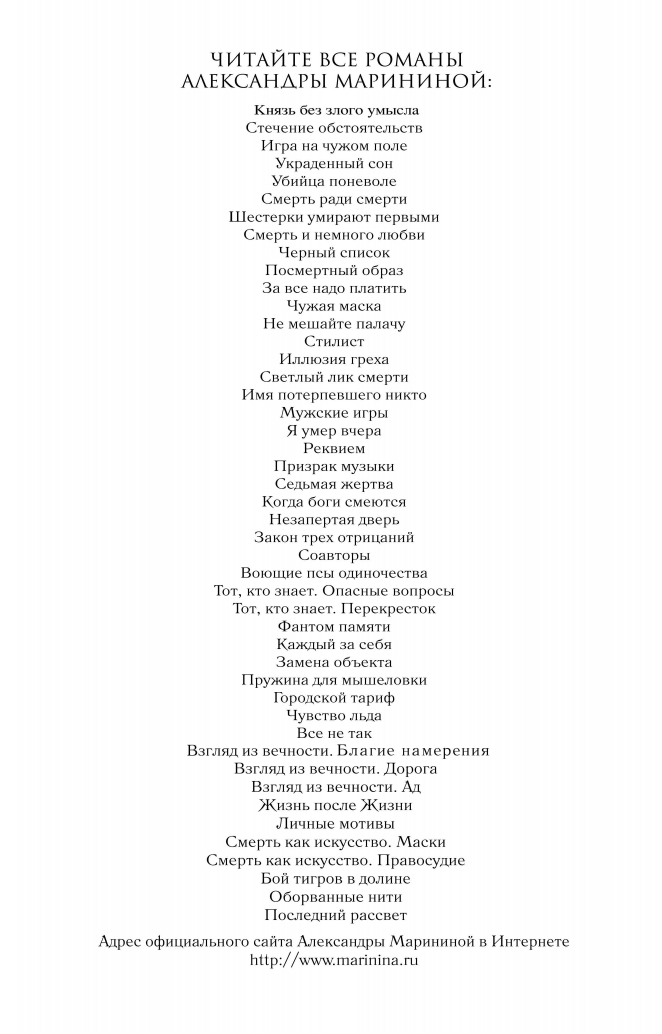 ЧИТАЙТЕ ВСЕ РОМАНЫ АЛЕКСАНДРЫ МАРИНИНОЙ:

Князь без злого умысла
Стечение обстоятельств
Игра на чужом поле
Украденный сон
Убийца поневоле
Смерть ради смерти
Шестерки умирают первыми
Смерть и немного любви
Черный список
Посмертный образ
За все надо платить
Чужая маска
Не мешайте палачу
Стилист
Иллюзия греха
Светлый лик смерти
Имя потерпевшего никто
Мужские игры
Я умер вчера
Реквием
Призрак музыки
Седьмая жертва
Когда боги смеются
Незапертая дверь
Закон трех отрицаний
Соавторы
Воющие псы одиночества
Тот, кто знает. Опасные вопросы
Тот, кто знает. Перекресток
Фантом памяти
Каждый за себя
Замена объекта
Пружина для мышеловки
Городской тариф
Чувство льда
Все не так
Взгляд из вечности. Благие намерения
Взгляд из вечности. Дорога
Взгляд из вечности. Ад
Жизнь после Жизни
Личные мотивы
Смерть как искусство. Маски
Смерть как искусство. Правосудие
Бой тигров в долине
Оборванные нити
Последний рассвет

Адрес официального сайта Александры Марининой в Интернете
http://www.marinina.ru